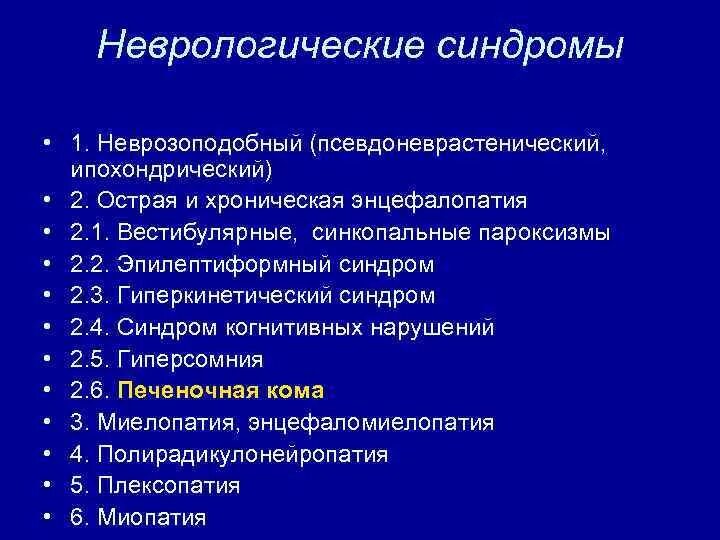 Неврологические синдромы

• 1. Неврозоподобный (псевдоневрастенический, ипохондрический)
• 2. Острая и хроническая энцефалопатия
• 2.1. Вестибулярные, синкопальные пароксизмы
• 2.2. Эпилептиформный синдром
• 2.3. Гиперкинетический синдром
• 2.4. Синдром когнитивных нарушений
• 2.5. Гиперсомния
• 2.6. Печеночная кома
• 3. Миелопатия, энцефаломиелопатия
• 4. Полирадикулонейропатия
• 5. Плексопатия
• 6. Миопатия